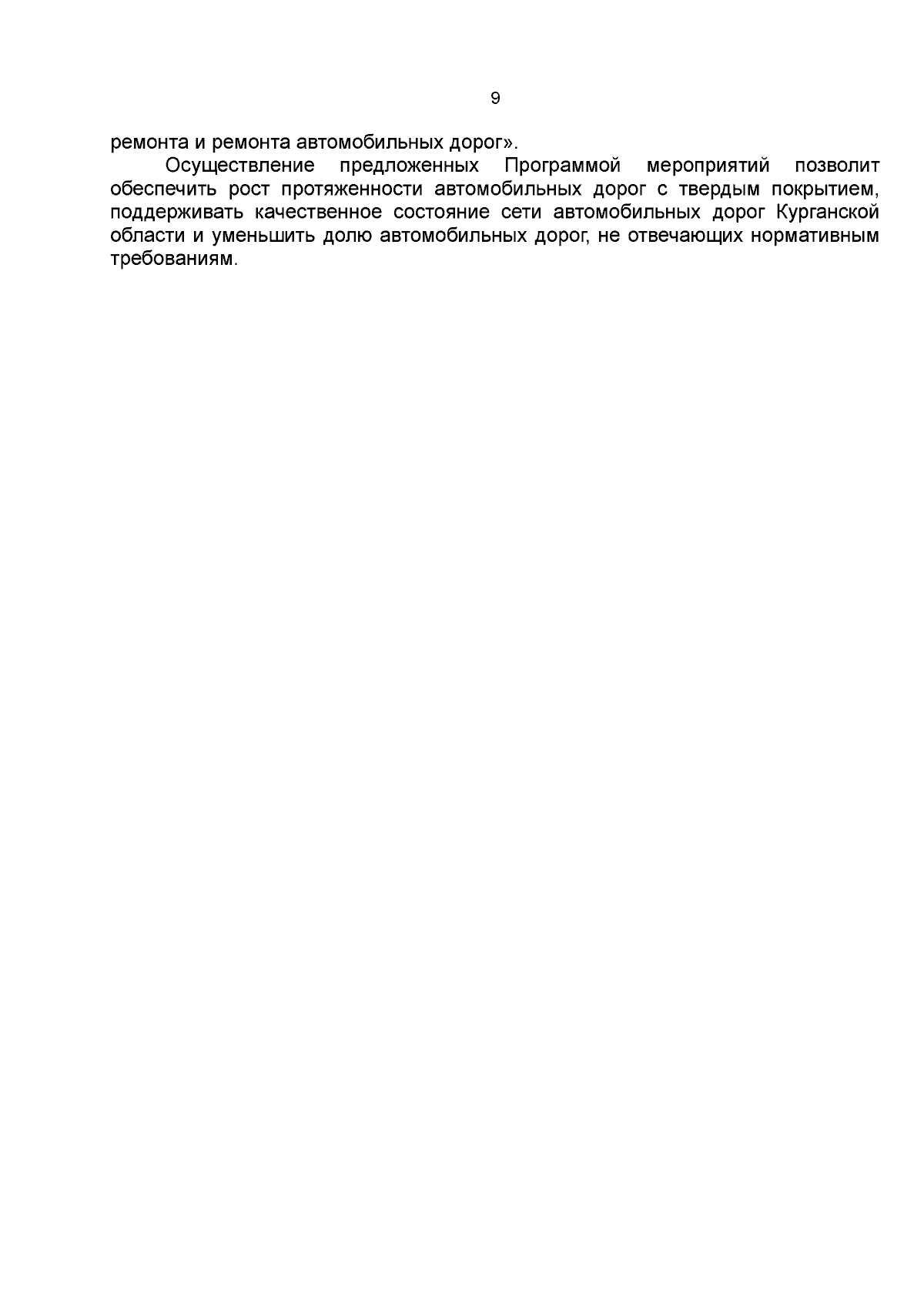 9

ремонта и ремонта автомобильных дорог».

Осуществление предложенных Программой мероприятий позволит обеспечить рост протяженности автомобильных дорог с твердым покрытием, поддерживать качественное состояние сети автомобильных дорог Курганской области и уменьшить долю автомобильных дорог, не отвечающих нормативным требованиям.